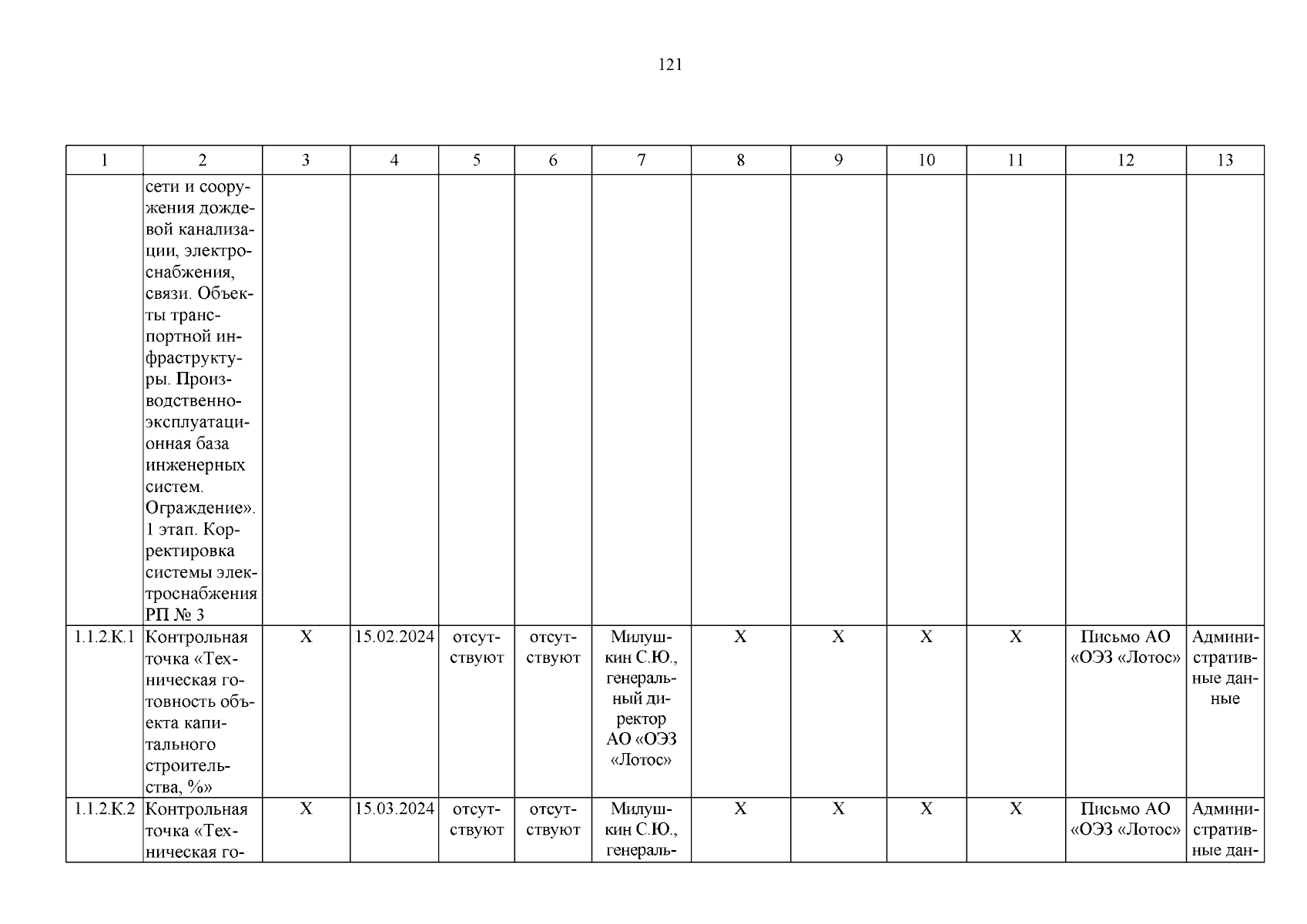 121

| 1 | 2 | 3 | 4 | 5 | 6 | 7 | 8 | 9 | 10 | 11 | 12 | 13 |
|---|---|---|---|---|---|---|---|---|---|---|---|---|
| | сети и сооружения дождевой канализации, электроснабжения, связи. Объекты транспортной инфраструктуры. Производственно-эксплуатационная база инженерных систем. Ограждение». 1 этап. Корректировка системы электроснабжения РП № 3 | | | | | | | | | | | |
| 1.1.2.К.1 | Контрольная точка «Техническая готовность объекта капитального строительства, %» | Х | 15.02.2024 | отсутствуют | отсутствуют | Милушкин С.Ю., генеральный директор АО «ОЭЗ «Лотос» | Х | Х | Х | Х | Письмо АО «ОЭЗ «Лотос» | Административные данные |
| 1.1.2.К.2 | Контрольная точка «Техническая го- | Х | 15.03.2024 | отсутствуют | отсутствуют | Милушкин С.Ю., генераль- | Х | Х | Х | Х | Письмо АО «ОЭЗ «Лотос» | Административные дан- |